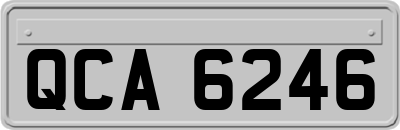 QCA 6246